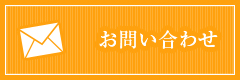 お問い合わせ